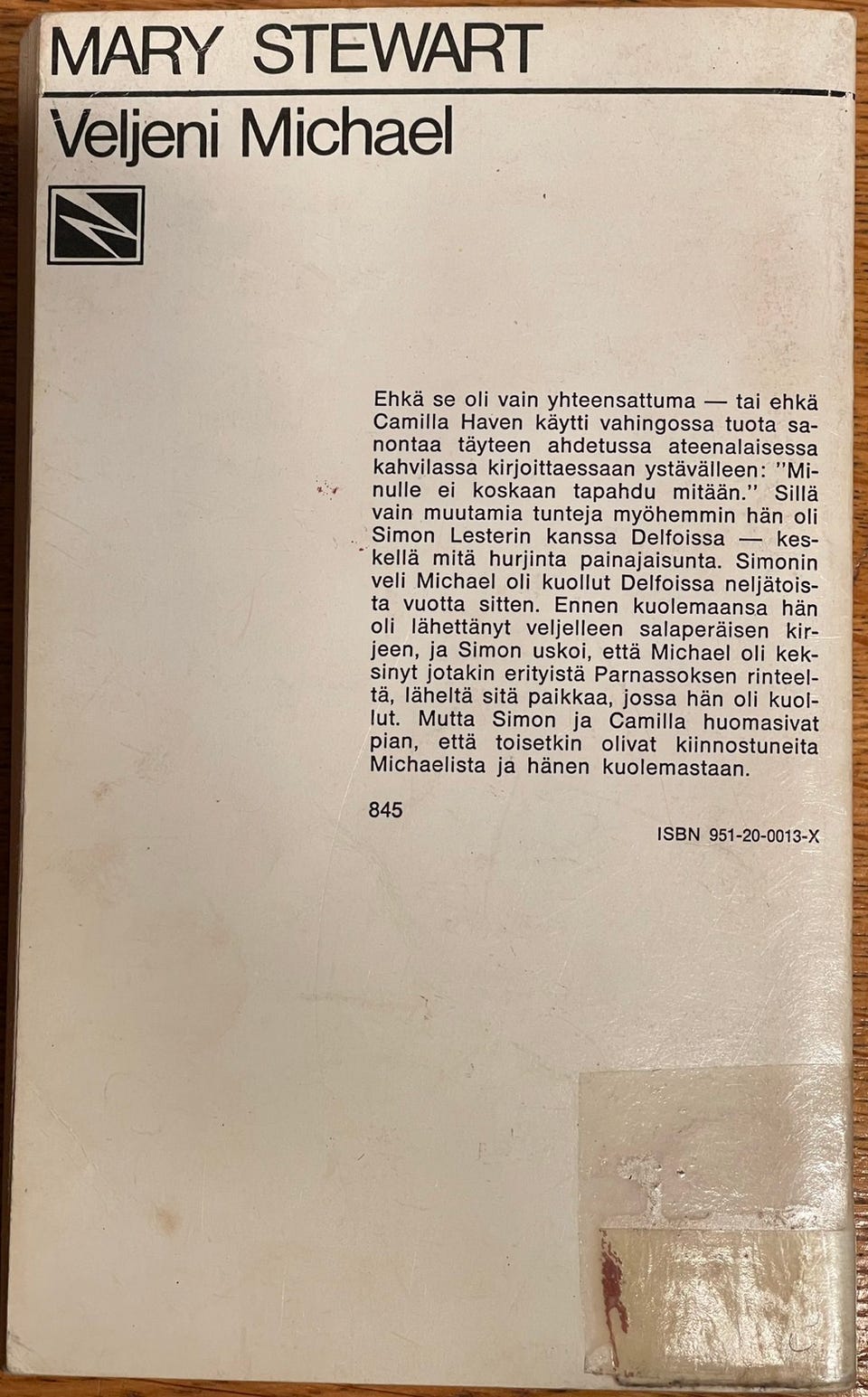 MARY STEWART

Veljeni Michael

Ehkä se oli vain yhteensattuma — tai ehkä Camilla Haven käytti vahingossa tuota sanontaa täyteen ahdetussa ateenalaisessa kahvilassa kirjoittaessaan ystävälleen: "Minulle ei koskaan tapahdu mitään." Sillä vain muutamia tunteja myöhemmin hän oli Simon Lesterin kanssa Delfoissa — keskellä mitä hurjinta painajaisunta. Simonin veli Michael oli kuollut Delfoissa neljätoista vuotta sitten. Ennen kuolemaansa hän oli lähettänyt veljelleen salaperäisen kirjeen, ja Simon uskoi, että Michael oli keksinyt jotakin erityistä Parnassoksen rinteeltä, läheltä sitä paikkaa, jossa hän oli kuollut. Mutta Simon ja Camilla huomasivat pian, että toisetkin olivat kiinnostuneita Michaelista ja hänen kuolemastaan.

845

ISBN 951-20-0013-X